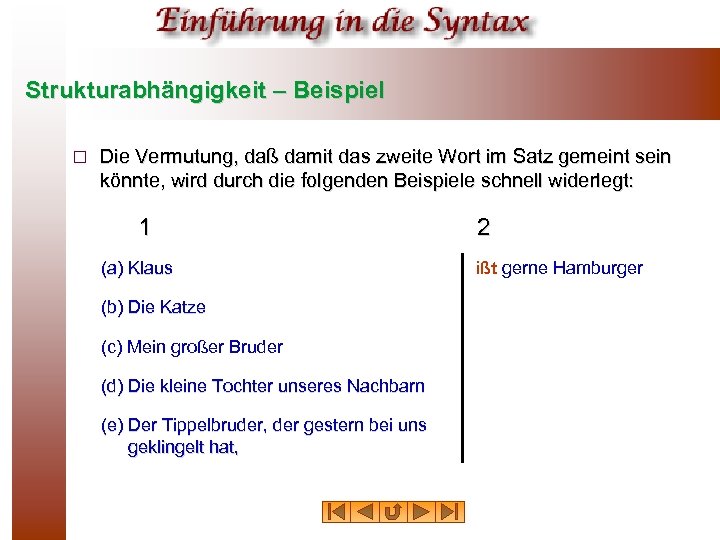 Einführung in die Syntax

Strukturabhängigkeit – Beispiel

☐ Die Vermutung, daß damit das zweite Wort im Satz gemeint sein könnte, wird durch die folgenden Beispiele schnell widerlegt:

1

(a) Klaus

(b) Die Katze

(c) Mein großer Bruder

(d) Die kleine Tochter unseres Nachbarn

(e) Der Tippelbruder, der gestern bei uns geklingelt hat,

2

ißt gerne Hamburger